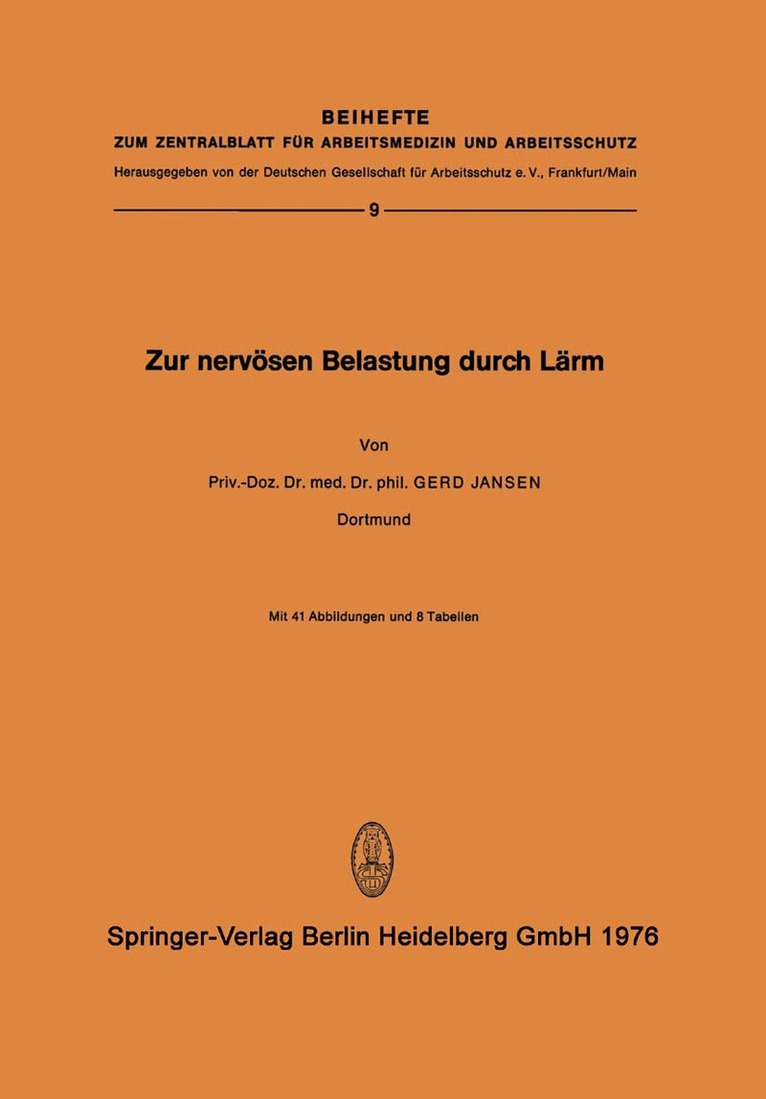 BEIHEFTE
ZUM ZENTRALBLATT FÜR ARBEITSMEDIZIN UND ARBEITSSCHUTZ
Herausgegeben von der Deutschen Gesellschaft für Arbeitsschutz e. V., Frankfurt/Main

9

Zur nervösen Belastung durch Lärm

Von
Priv.-Doz. Dr. med. Dr. phil. GERD JANSEN
Dortmund

Mit 41 Abbildungen und 8 Tabellen

Springer-Verlag Berlin Heidelberg GmbH 1976